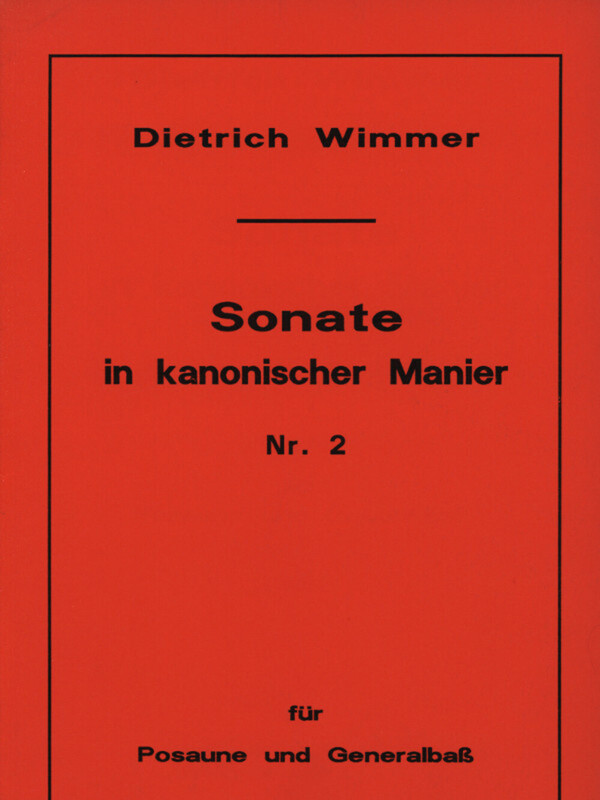 Dietrich Wimmer

Sonate
in kanonischer Manier

Nr. 2

für
Posaune und Generalbaß